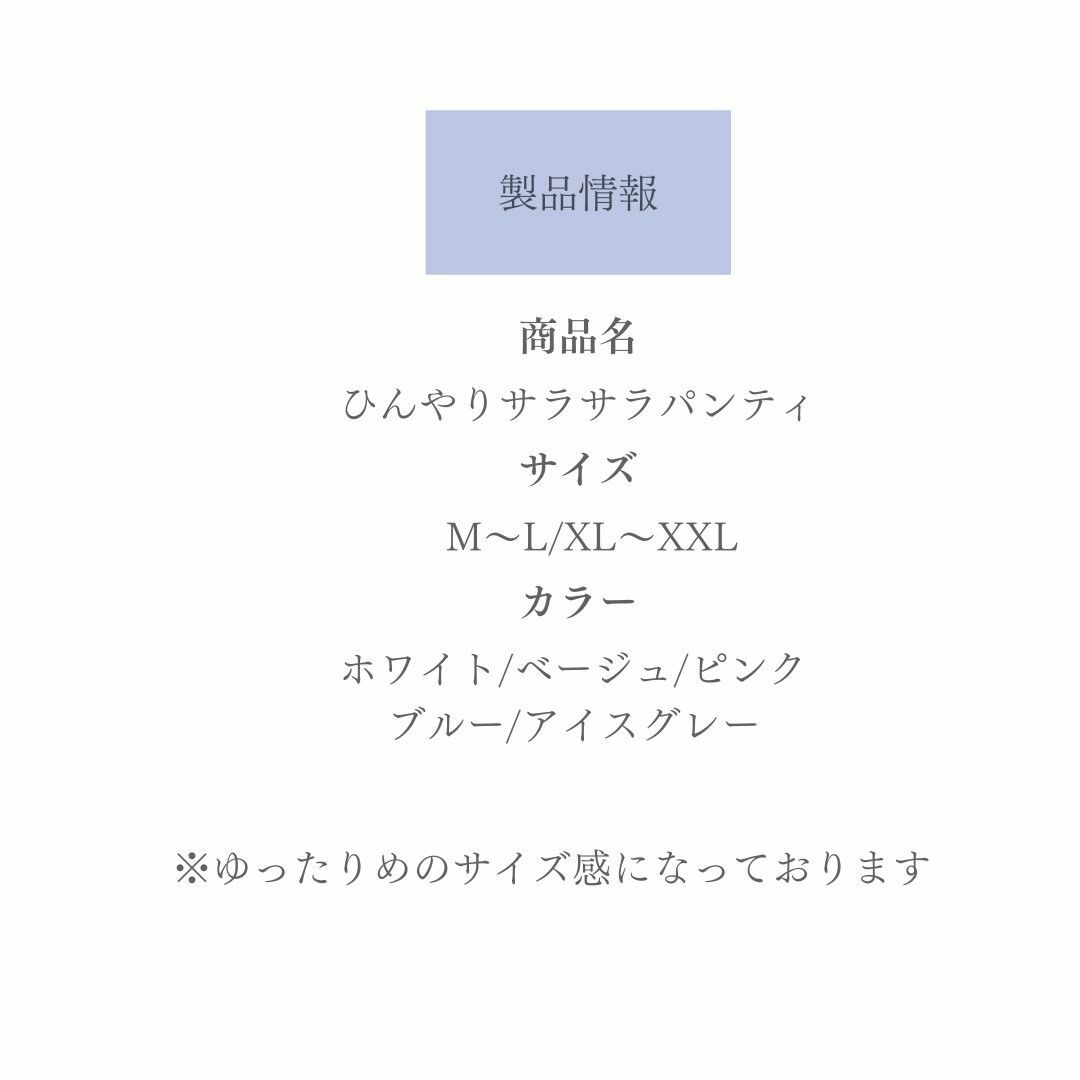 製品情報

商品名

ひんやりサラサラパンティ

サイズ

M〜L/XL〜XXL

カラー

ホワイト/ベージュ/ピンク
ブルー/アイスグレー

※ゆったりめのサイズ感になっております